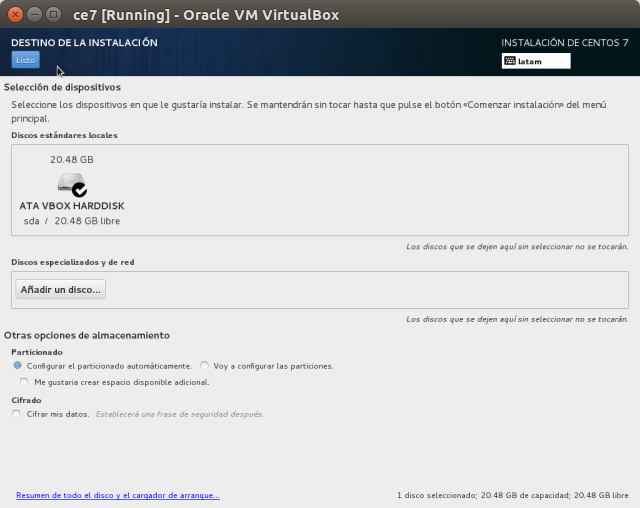 ce7 [Running] - Oracle VM VirtualBox

DESTINO DE LA INSTALACIÓN
Listo

INSTALACIÓN DE CENTOS 7
latam

Selección de dispositivos

Seleccione los dispositivos en que le gustaría instalar. Se mantendrán sin tocar hasta que pulse el botón «Comenzar instalación» del menú principal.

Discos estándares locales

20.48 GB

ATA VBOX HARDDISK
sda / 20.48 GB libre

Los discos que se dejen aquí sin seleccionar no se tocarán.

Discos especializados y de red

Añadir un disco...

Los discos que se dejen aquí sin seleccionar no se tocarán.

Otras opciones de almacenamiento

Particionado
Configurar el particionado automáticamente. Voy a configurar las particiones.
Me gustaria crear espacio disponible adicional.

Cifrado
Cifrar mis datos. Establecerá una frase de seguridad después.

Resumen de todo el disco y el cargador de arranque...

1 disco seleccionado; 20.48 GB de capacidad; 20.48 GB libre